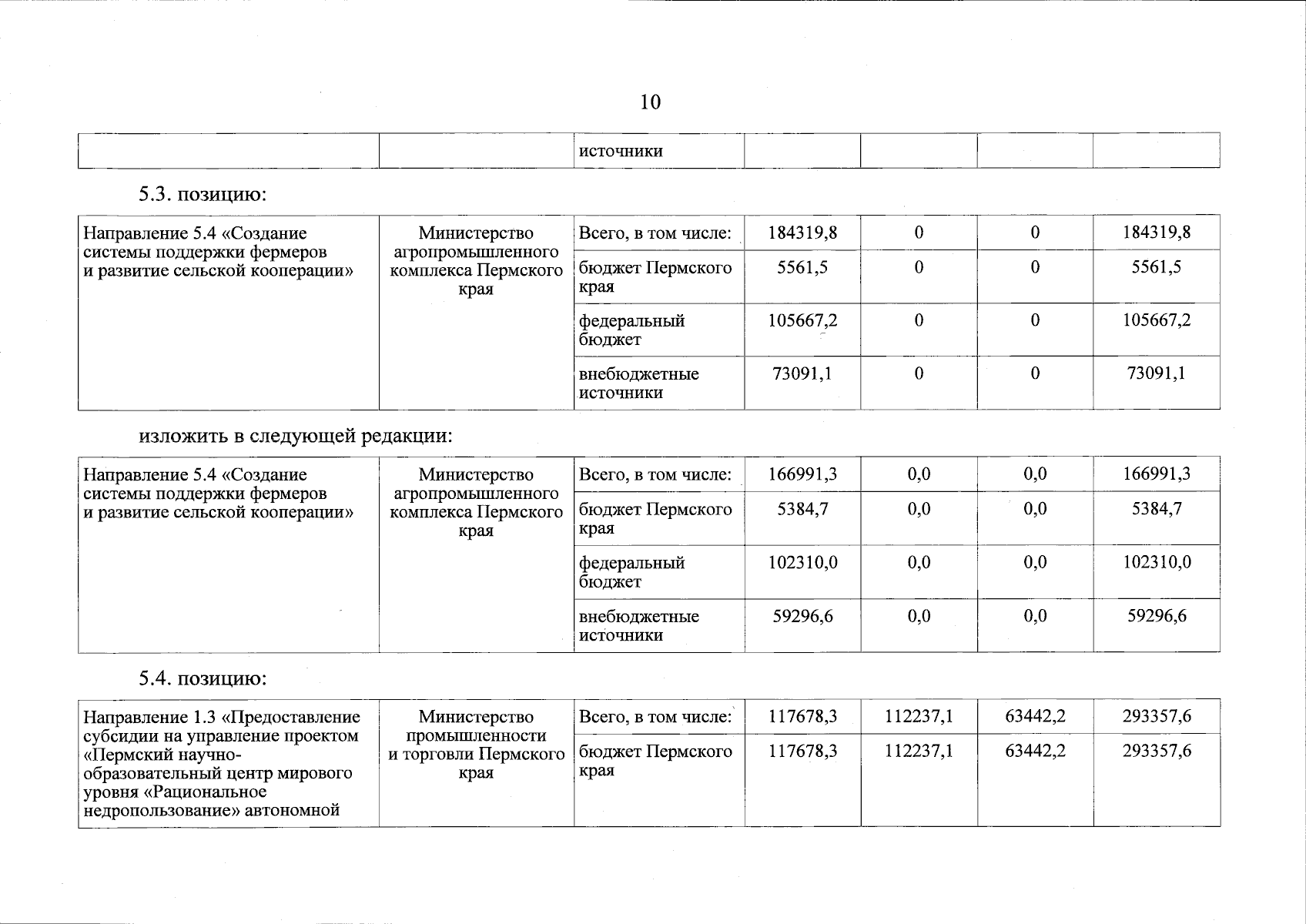 10

| | | источники | | | | |
|---|---|---|---|---|---|---|

5.3. позицию:

| Направление 5.4 «Создание системы поддержки фермеров и развитие сельской кооперации» | Министерство агропромышленного комплекса Пермского края | Всего, в том числе: | 184319,8 | 0 | 0 | 184319,8 |
|---|---|---|---|---|---|---|
| | | бюджет Пермского края | 5561,5 | 0 | 0 | 5561,5 |
| | | федеральный бюджет | 105667,2 | 0 | 0 | 105667,2 |
| | | внебюджетные источники | 73091,1 | 0 | 0 | 73091,1 |

изложить в следующей редакции:

| Направление 5.4 «Создание системы поддержки фермеров и развитие сельской кооперации» | Министерство агропромышленного комплекса Пермского края | Всего, в том числе: | 166991,3 | 0,0 | 0,0 | 166991,3 |
|---|---|---|---|---|---|---|
| | | бюджет Пермского края | 5384,7 | 0,0 | 0,0 | 5384,7 |
| | | федеральный бюджет | 102310,0 | 0,0 | 0,0 | 102310,0 |
| | | внебюджетные источники | 59296,6 | 0,0 | 0,0 | 59296,6 |

5.4. позицию:

| Направление 1.3 «Предоставление субсидии на управление проектом «Пермский научно-образовательный центр мирового уровня «Рациональное недропользование» автономной | Министерство промышленности и торговли Пермского края | Всего, в том числе: | 117678,3 | 112237,1 | 63442,2 | 293357,6 |
|---|---|---|---|---|---|---|
| | | бюджет Пермского края | 117678,3 | 112237,1 | 63442,2 | 293357,6 |